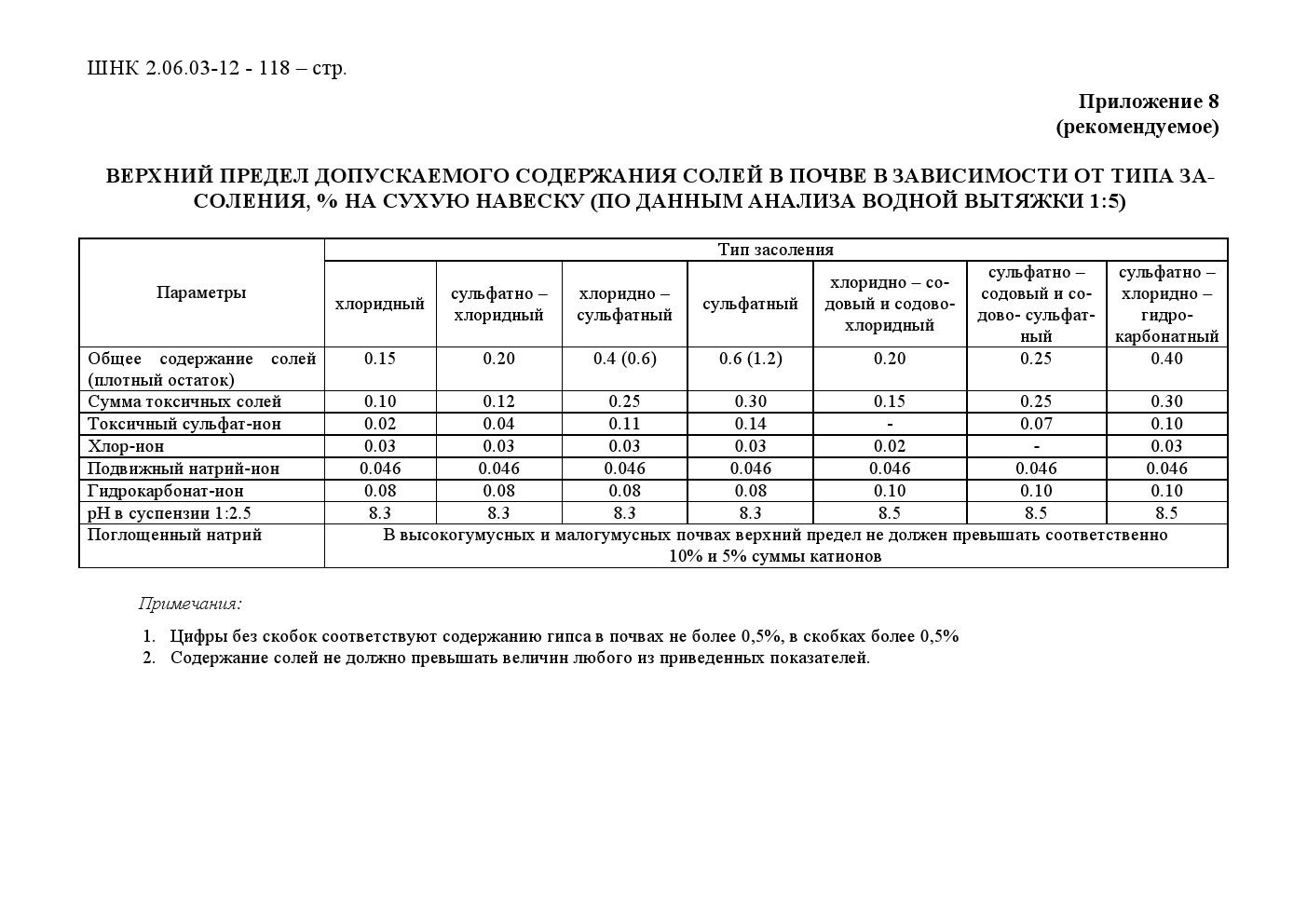 ШНК 2.06.03-12 - 118 – стр.

Приложение 8
(рекомендуемое)

ВЕРХНИЙ ПРЕДЕЛ ДОПУСКАЕМОГО СОДЕРЖАНИЯ СОЛЕЙ В ПОЧВЕ В ЗАВИСИМОСТИ ОТ ТИПА ЗАСОЛЕНИЯ, % НА СУХУЮ НАВЕСКУ (ПО ДАННЫМ АНАЛИЗА ВОДНОЙ ВЫТЯЖКИ 1:5)

| Параметры | Тип засоления | | | | | | |
|---|---|---|---|---|---|---|---|
| | хлоридный | сульфатно – хлоридный | хлоридно – сульфатный | сульфатный | хлоридно – содовый и содово-хлоридный | сульфатно – содовый и содово- сульфатный | сульфатно – хлоридно – гидрокарбонатный |
| Общее содержание солей (плотный остаток) | 0.15 | 0.20 | 0.4 (0.6) | 0.6 (1.2) | 0.20 | 0.25 | 0.40 |
| Сумма токсичных солей | 0.10 | 0.12 | 0.25 | 0.30 | 0.15 | 0.25 | 0.30 |
| Токсичный сульфат-ион | 0.02 | 0.04 | 0.11 | 0.14 | - | 0.07 | 0.10 |
| Хлор-ион | 0.03 | 0.03 | 0.03 | 0.03 | 0.02 | - | 0.03 |
| Подвижный натрий-ион | 0.046 | 0.046 | 0.046 | 0.046 | 0.046 | 0.046 | 0.046 |
| Гидрокарбонат-ион | 0.08 | 0.08 | 0.08 | 0.08 | 0.10 | 0.10 | 0.10 |
| pH в суспензии 1:2.5 | 8.3 | 8.3 | 8.3 | 8.3 | 8.5 | 8.5 | 8.5 |
| Поглощенный натрий | В высокогумусных и малогумусных почвах верхний предел не должен превышать соответственно 10% и 5% суммы катионов | | | | | | |

Примечания:

1. Цифры без скобок соответствуют содержанию гипса в почвах не более 0,5%, в скобках более 0,5%
2. Содержание солей не должно превышать величин любого из приведенных показателей.